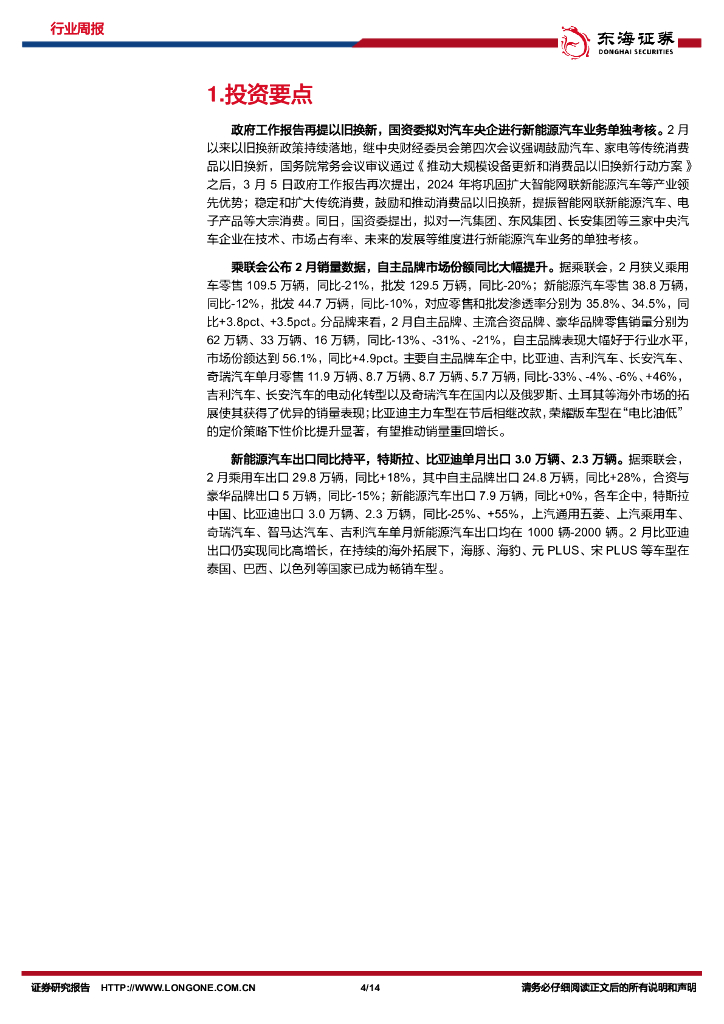 行业周报

东海证券
DONGHAI SECURITIES

1.投资要点

政府工作报告再提以旧换新，国资委拟对汽车央企进行新能源汽车业务单独考核。2月以来以旧换新政策持续落地，继中央财经委员会第四次会议强调鼓励汽车、家电等传统消费品以旧换新，国务院常务会议审议通过《推动大规模设备更新和消费品以旧换新行动方案》之后，3月5日政府工作报告再次提出，2024年将巩固扩大智能网联新能源汽车等产业领先优势；稳定和扩大传统消费，鼓励和推动消费品以旧换新，提振智能网联新能源汽车、电子产品等大宗消费。同日，国资委提出，拟对一汽集团、东风集团、长安集团等三家中央汽车企业在技术、市场占有率、未来的发展等维度进行新能源汽车业务的单独考核。

乘联会公布2月销量数据，自主品牌市场份额同比大幅提升。据乘联会，2月狭义乘用车零售109.5万辆，同比-21%，批发129.5万辆，同比-20%；新能源汽车零售38.8万辆，同比-12%，批发44.7万辆，同比-10%，对应零售和批发渗透率分别为35.8%、34.5%，同比+3.8pct、+3.5pct。分品牌来看，2月自主品牌、主流合资品牌、豪华品牌零售销量分别为62万辆、33万辆、16万辆，同比-13%、-31%、-21%，自主品牌表现大幅好于行业水平，市场份额达到56.1%，同比+4.9pct。主要自主品牌车企中，比亚迪、吉利汽车、长安汽车、奇瑞汽车单月零售11.9万辆、8.7万辆、8.7万辆、5.7万辆，同比-33%、-4%、-6%、+46%，吉利汽车、长安汽车的电动化转型以及奇瑞汽车在国内以及俄罗斯、土耳其等海外市场的拓展使其获得了优异的销量表现；比亚迪主力车型在节后相继改款，荣耀版车型在“电比油低”的定价策略下性价比提升显著，有望推动销量重回增长。

新能源汽车出口同比持平，特斯拉、比亚迪单月出口3.0万辆、2.3万辆。据乘联会，2月乘用车出口29.8万辆，同比+18%，其中自主品牌出口24.8万辆，同比+28%，合资与豪华品牌出口5万辆，同比-15%；新能源汽车出口7.9万辆，同比+0%，各车企中，特斯拉中国、比亚迪出口3.0万辆、2.3万辆，同比-25%、+55%，上汽通用五菱、上汽乘用车、奇瑞汽车、智马达汽车、吉利汽车单月新能源汽车出口均在1000辆-2000辆。2月比亚迪出口仍实现同比高增长，在持续的海外拓展下，海豚、海豹、元PLUS、宋PLUS等车型在泰国、巴西、以色列等国家已成为畅销车型。

证券研究报告 HTTP://WWW.LONGONE.COM.CN 4/14 请务必仔细阅读正文后的所有说明和声明